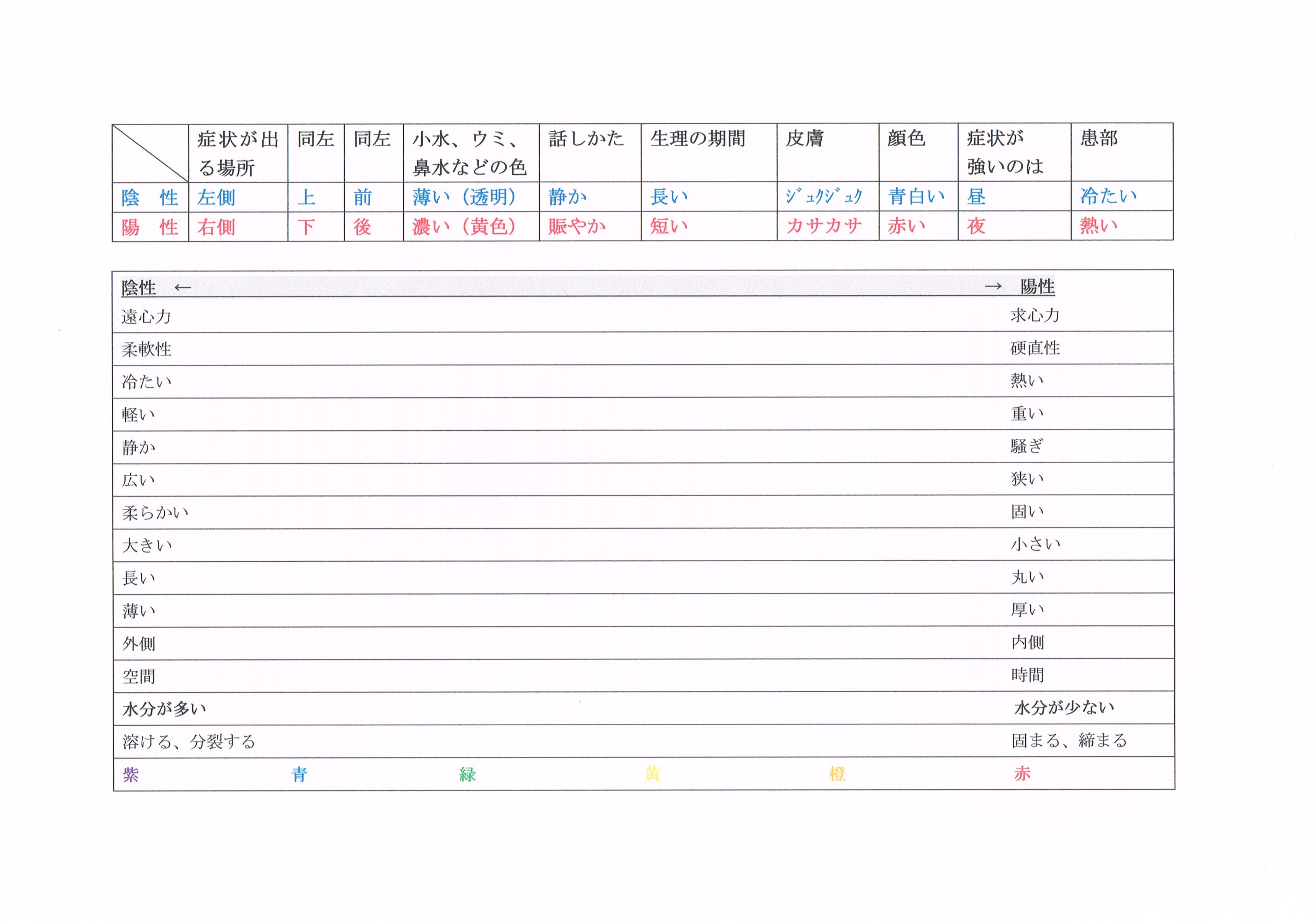 |  | 症状が出る場所 | 同左 | 同左 | 小水、ウミ、鼻水などの色 | 話しかた | 生理の期間 | 皮膚 | 顔色 | 症状が強いのは | 患部 |
|---|---|---|---|---|---|---|---|---|---|---|
| 陰　性 | 左側 | 上 | 前 | 薄い（透明） | 静か | 長い | ジュクジュク | 青白い | 昼 | 冷たい |
| 陽　性 | 右側 | 下 | 後 | 濃い（黄色） | 賑やか | 短い | カサカサ | 赤い | 夜 | 熱い |

| 陰性 ← | → 陽性 |
|---|---|
| 遠心力 | 求心力 |
| 柔軟性 | 硬直性 |
| 冷たい | 熱い |
| 軽い | 重い |
| 静か | 騒ぎ |
| 広い | 狭い |
| 柔らかい | 固い |
| 大きい | 小さい |
| 長い | 丸い |
| 薄い | 厚い |
| 外側 | 内側 |
| 空間 | 時間 |
| 水分が多い | 水分が少ない |
| 溶ける、分裂する | 固まる、締まる |

紫　青　緑　黄　橙　赤